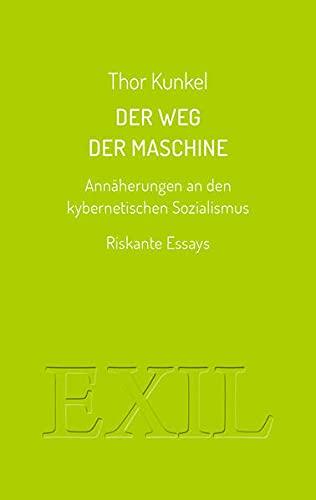 Thor Kunkel

DER WEG
DER MASCHINE

Annäherungen an den kybernetischen Sozialismus

Riskante Essays

EXIL